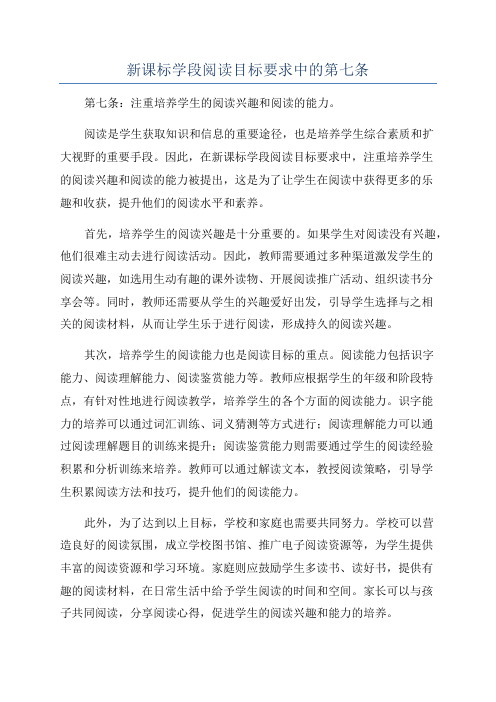 新课标学段阅读目标要求中的第七条

第七条：注重培养学生的阅读兴趣和阅读的能力。

阅读是学生获取知识和信息的重要途径，也是培养学生综合素质和扩大视野的重要手段。因此，在新课标学段阅读目标要求中，注重培养学生的阅读兴趣和阅读的能力被提出，这是为了让学生在阅读中获得更多的乐趣和收获，提升他们的阅读水平和素养。

首先，培养学生的阅读兴趣是十分重要的。如果学生对阅读没有兴趣，他们很难主动去进行阅读活动。因此，教师需要通过多种渠道激发学生的阅读兴趣，如选用生动有趣的课外读物、开展阅读推广活动、组织读书分享会等。同时，教师还需要从学生的兴趣爱好出发，引导学生选择与之相关的阅读材料，从而让学生乐于进行阅读，形成持久的阅读兴趣。

其次，培养学生的阅读能力也是阅读目标的重点。阅读能力包括识字能力、阅读理解能力、阅读鉴赏能力等。教师应根据学生的年级和阶段特点，有针对性地进行阅读教学，培养学生的各个方面的阅读能力。识字能力的培养可以通过词汇训练、词义猜测等方式进行；阅读理解能力可以通过阅读理解题目的训练来提升；阅读鉴赏能力则需要通过学生的阅读经验积累和分析训练来培养。教师可以通过解读文本，教授阅读策略，引导学生积累阅读方法和技巧，提升他们的阅读能力。

此外，为了达到以上目标，学校和家庭也需要共同努力。学校可以营造良好的阅读氛围，成立学校图书馆、推广电子阅读资源等，为学生提供丰富的阅读资源和学习环境。家庭则应鼓励学生多读书、读好书，提供有趣的阅读材料，在日常生活中给予学生阅读的时间和空间。家长可以与孩子共同阅读，分享阅读心得，促进学生的阅读兴趣和能力的培养。